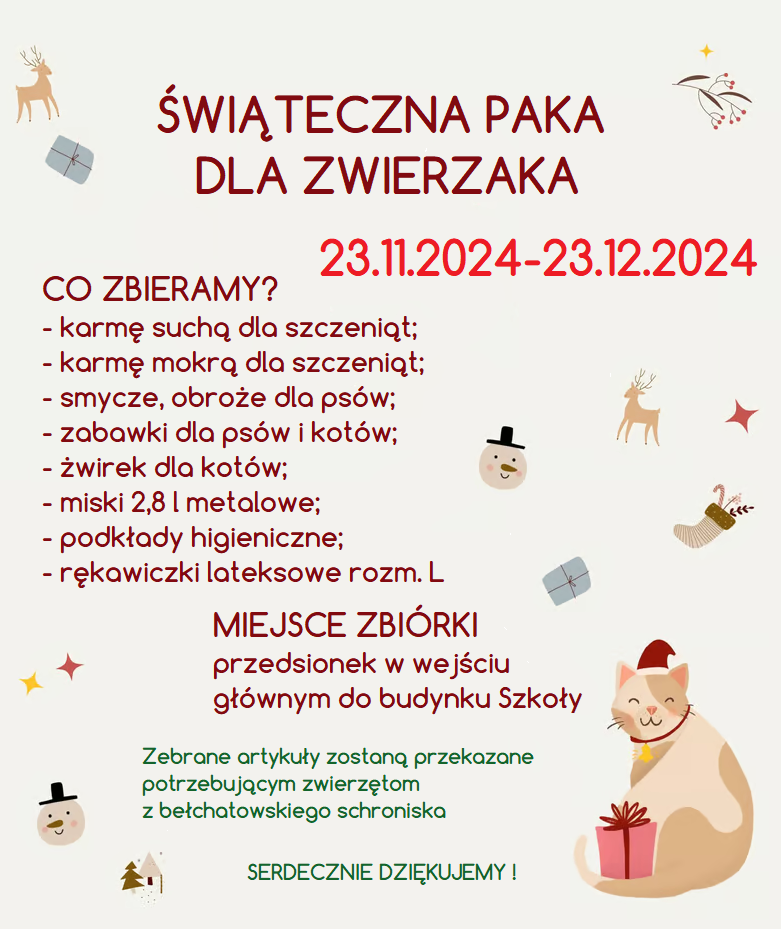 ŚWIĄTECZNA PAKA DLA ZWIERZAKA

23.11.2024-23.12.2024

CO ZBIERAMY?
- karmę suchą dla szczeniąt;
- karmę mokrą dla szczeniąt;
- smycze, obroże dla psów;
- zabawki dla psów i kotów;
- żwirek dla kotów;
- miski 2,8 l metalowe;
- podkłady higieniczne;
- rękawiczki lateksowe rozm. L

MIEJSCE ZBIÓRKI
przedsionek w wejściu głównym do budynku Szkoły

Zebrane artykuły zostaną przekazane potrzebującym zwierzętom z bełchatowskiego schroniska

SERDECZNIE DZIĘKUJEMY !